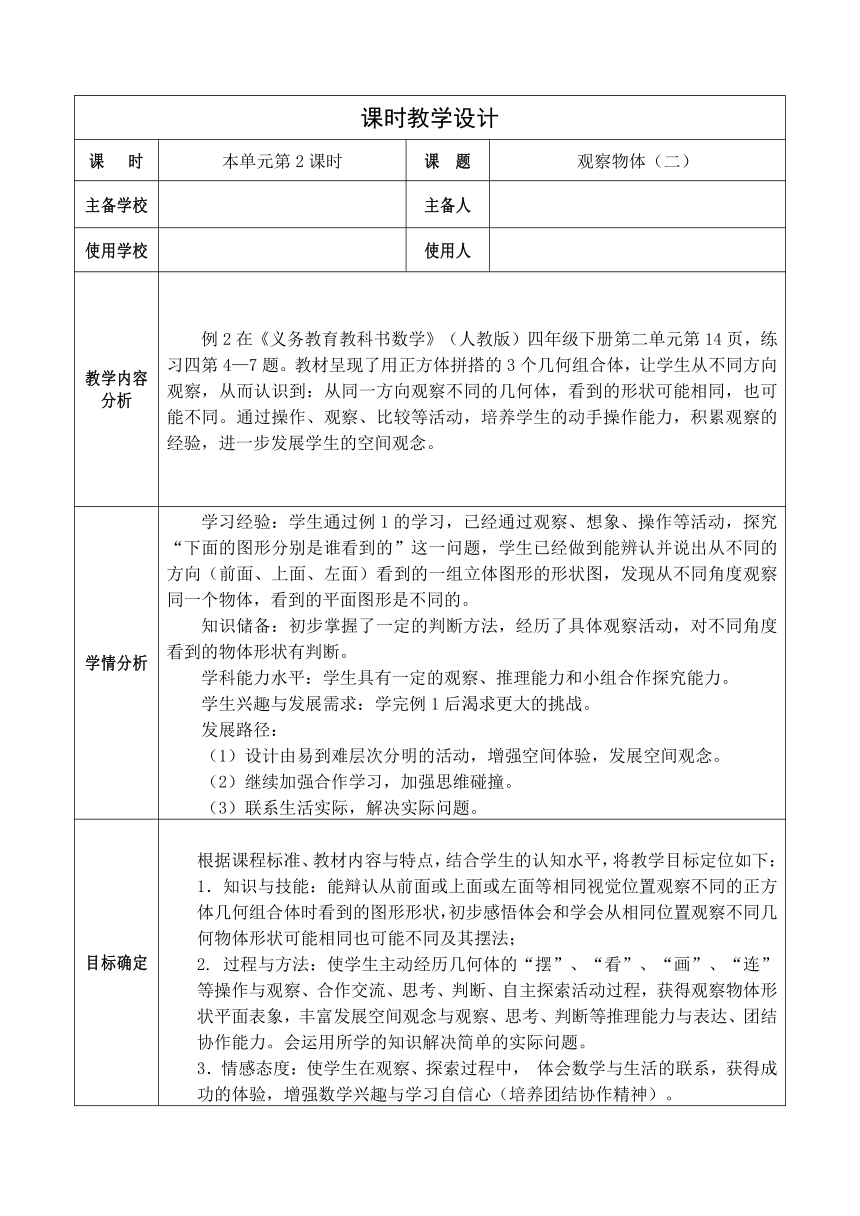 | 课时教学设计 | | | |
|---|---|---|---|
| 课　时 | 本单元第 2 课时 | 课　题 | 观察物体（二） |
| 主备学校 | | 主备人 | |
| 使用学校 | | 使用人 | |
| 教学内容分析 | 例 2 在《义务教育教科书数学》（人教版）四年级下册第二单元第 14 页，练习四第 4—7 题。教材呈现了用正方体拼搭的 3 个几何组合体，让学生从不同方向观察，从而认识到：从同一方向观察不同的几何体，看到的形状可能相同，也可能不同。通过操作、观察、比较等活动，培养学生的动手操作能力，积累观察的经验，进一步发展学生的空间观念。 | | |
| 学情分析 | 学习经验：学生通过例 1 的学习，已经通过观察、想象、操作等活动，探究“下面的图形分别是谁看到的”这一问题，学生已经做到能辨认并说出从不同的方向（前面、上面、左面）看到的一组立体图形的形状图，发现从不同角度观察同一个物体，看到的平面图形是不同的。<br>知识储备：初步掌握了一定的判断方法，经历了具体观察活动，对不同角度看到的物体形状有判断。<br>学科能力水平：学生具有一定的观察、推理能力和小组合作探究能力。<br>学生兴趣与发展需求：学完例 1 后渴求更大的挑战。<br>发展路径：<br>（1）设计由易到难层次分明的活动，增强空间体验，发展空间观念。<br>（2）继续加强合作学习，加强思维碰撞。<br>（3）联系生活实际，解决实际问题。 | | |
| 目标确定 | 根据课程标准、教材内容与特点，结合学生的认知水平，将教学目标定位如下：<br>1．知识与技能：能辩认从前面或上面或左面等相同视觉位置观察不同的正方体几何组合体时看到的图形形状，初步感悟体会和学会从相同位置观察不同几何物体形状可能相同也可能不同及其摆法；<br>2. 过程与方法：使学生主动经历几何体的“摆”、“看”、“画”、“连”等操作与观察、合作交流、思考、判断、自主探索活动过程，获得观察物体形状平面表象，丰富发展空间观念与观察、思考、判断等推理能力与表达、团结协作能力。会运用所学的知识解决简单的实际问题。<br>3．情感态度：使学生在观察、探索过程中， 体会数学与生活的联系，获得成功的体验，增强数学兴趣与学习自信心（培养团结协作精神）。 | | |